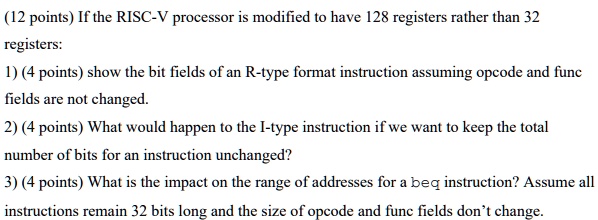 (12 points) If the RISC-V processor is modified to have 128 registers rather than 32 registers:

1) (4 points) show the bit fields of an R-type format instruction assuming opcode and func fields are not changed.

2) (4 points) What would happen to the I-type instruction if we want to keep the total number of bits for an instruction unchanged?

3) (4 points) What is the impact on the range of addresses for a beq instruction? Assume all instructions remain 32 bits long and the size of opcode and func fields don't change.